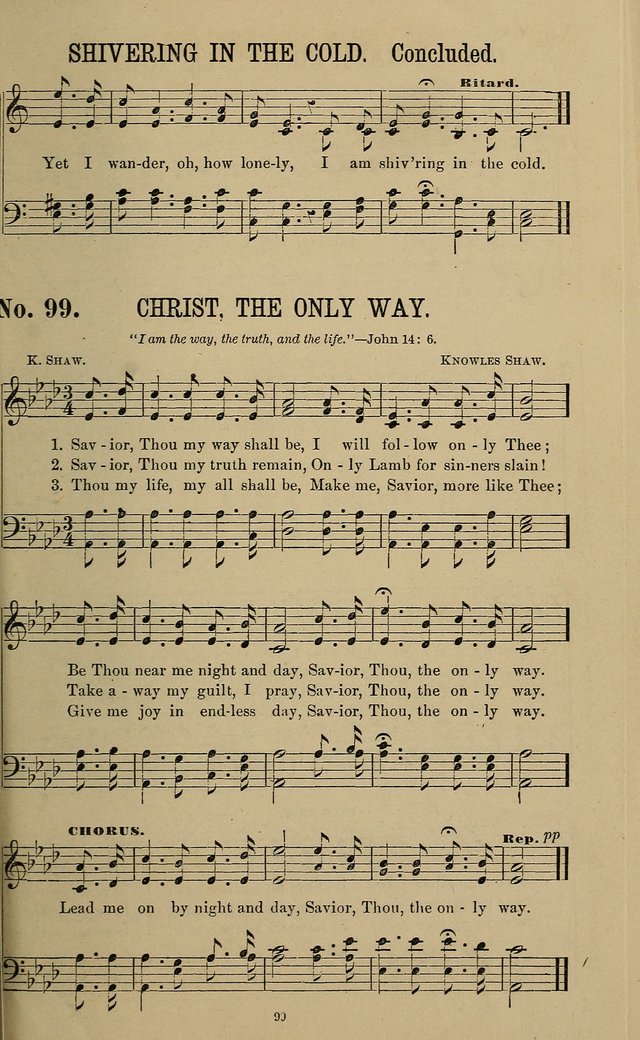 SHIVERING IN THE COLD. Concluded.

Ritard.

Yet I wan-der, oh, how lone-ly, I am shiv'ring in the cold.

No. 99. CHRIST, THE ONLY WAY.

"I am the way, the truth, and the life."—John 14: 6.

K. SHAW. KNOWLES SHAW.

1. Sav-ior, Thou my way shall be, I will fol-low on-ly Thee;
2. Sav-ior, Thou my truth remain, On-ly Lamb for sin-ners slain!
3. Thou my life, my all shall be, Make me, Savior, more like Thee;

Be Thou near me night and day, Sav-ior, Thou, the on-ly way.
Take a-way my guilt, I pray, Sav-ior, Thou, the on-ly way.
Give me joy in end-less day, Sav-ior, Thou, the on-ly way.

CHORUS. Rep. pp

Lead me on by night and day, Savior, Thou, the on-ly way.

99